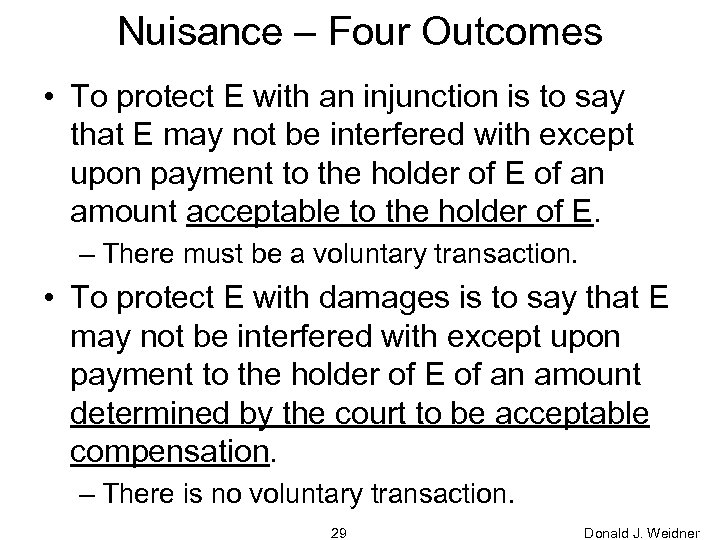 Nuisance – Four Outcomes

• To protect E with an injunction is to say that E may not be interfered with except upon payment to the holder of E of an amount acceptable to the holder of E.

– There must be a voluntary transaction.

• To protect E with damages is to say that E may not be interfered with except upon payment to the holder of E of an amount determined by the court to be acceptable compensation.

– There is no voluntary transaction.

29

Donald J. Weidner